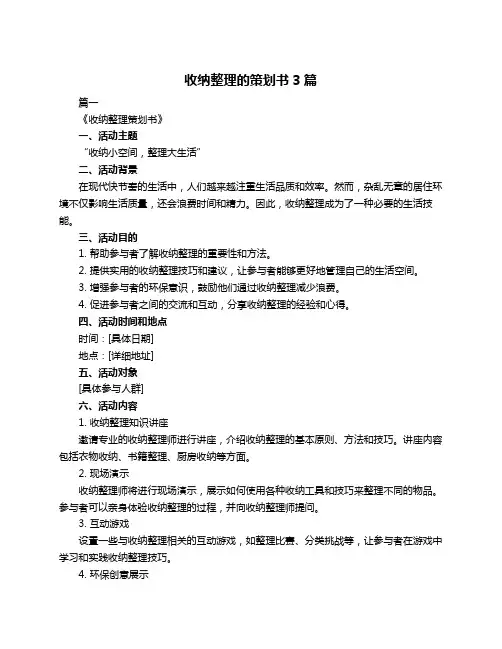 收纳整理的策划书 3 篇

篇一

《收纳整理策划书》

一、活动主题

“收纳小空间，整理大生活”

二、活动背景

在现代快节奏的生活中，人们越来越注重生活品质和效率。然而，杂乱无章的居住环境不仅影响生活质量，还会浪费时间和精力。因此，收纳整理成为了一种必要的生活技能。

三、活动目的

1. 帮助参与者了解收纳整理的重要性和方法。

2. 提供实用的收纳整理技巧和建议，让参与者能够更好地管理自己的生活空间。

3. 增强参与者的环保意识，鼓励他们通过收纳整理减少浪费。

4. 促进参与者之间的交流和互动，分享收纳整理的经验和心得。

四、活动时间和地点

时间：[具体日期]

地点：[详细地址]

五、活动对象

[具体参与人群]

六、活动内容

1. 收纳整理知识讲座

邀请专业的收纳整理师进行讲座，介绍收纳整理的基本原则、方法和技巧。讲座内容包括衣物收纳、书籍整理、厨房收纳等方面。

2. 现场演示

收纳整理师将进行现场演示，展示如何使用各种收纳工具和技巧来整理不同的物品。参与者可以亲身体验收纳整理的过程，并向收纳整理师提问。

3. 互动游戏

设置一些与收纳整理相关的互动游戏，如整理比赛、分类挑战等，让参与者在游戏中学习和实践收纳整理技巧。

4. 环保创意展示